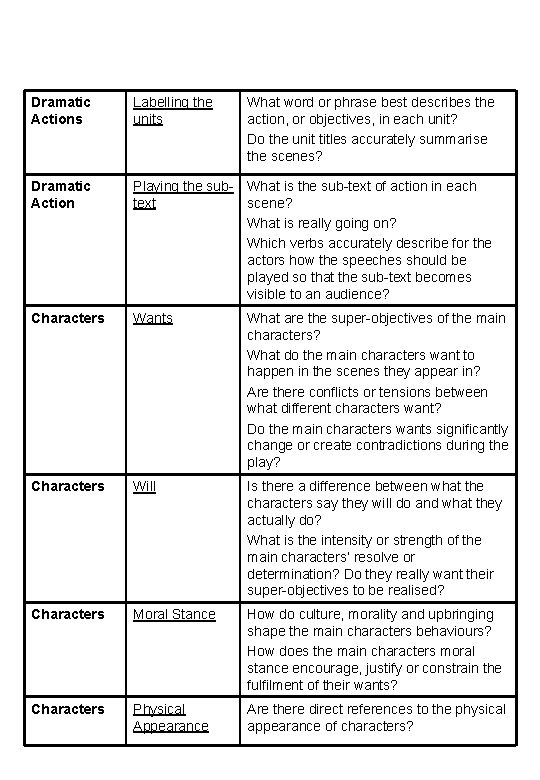 | | | |
|---|---|---|
| **Dramatic Actions** | Labelling the units | What word or phrase best describes the action, or objectives, in each unit? Do the unit titles accurately summarise the scenes? |
| **Dramatic Action** | Playing the sub-text | What is the sub-text of action in each scene? What is really going on? Which verbs accurately describe for the actors how the speeches should be played so that the sub-text becomes visible to an audience? |
| **Characters** | Wants | What are the super-objectives of the main characters? What do the main characters want to happen in the scenes they appear in? Are there conflicts or tensions between what different characters want? Do the main characters wants significantly change or create contradictions during the play? |
| **Characters** | Will | Is there a difference between what the characters say they will do and what they actually do? What is the intensity or strength of the main characters' resolve or determination? Do they really want their super-objectives to be realised? |
| **Characters** | Moral Stance | How do culture, morality and upbringing shape the main characters behaviours? How does the main characters moral stance encourage, justify or constrain the fulfilment of their wants? |
| **Characters** | Physical Appearance | Are there direct references to the physical appearance of characters? |